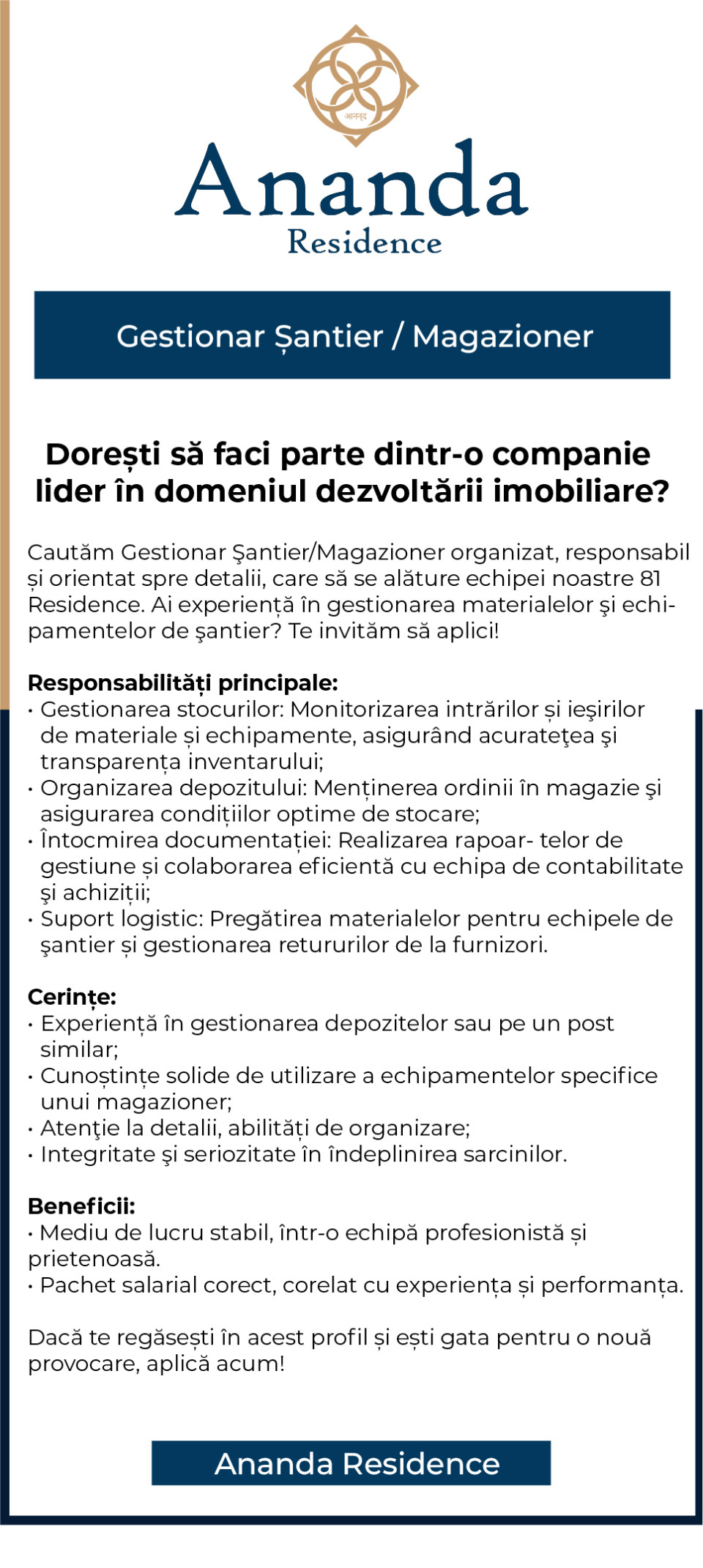 आनन्द

Ananda
Residence

Gestionar Șantier / Magazioner

Dorești să faci parte dintr-o companie lider în domeniul dezvoltării imobiliare?

Cautăm Gestionar Şantier/Magazioner organizat, responsabil și orientat spre detalii, care să se alăture echipei noastre 81 Residence. Ai experiență în gestionarea materialelor şi echipamentelor de şantier? Te invităm să aplici!

Responsabilități principale:
• Gestionarea stocurilor: Monitorizarea intrărilor și ieşirilor de materiale și echipamente, asigurând acurateţea şi transparența inventarului;
• Organizarea depozitului: Menținerea ordinii în magazie şi asigurarea condițiilor optime de stocare;
• Întocmirea documentației: Realizarea rapoar- telor de gestiune și colaborarea eficientă cu echipa de contabilitate şi achiziții;
• Suport logistic: Pregătirea materialelor pentru echipele de şantier și gestionarea retururilor de la furnizori.

Cerințe:
• Experiență în gestionarea depozitelor sau pe un post similar;
• Cunoștințe solide de utilizare a echipamentelor specifice unui magazioner;
• Atenţie la detalii, abilități de organizare;
• Integritate şi seriozitate în îndeplinirea sarcinilor.

Beneficii:
• Mediu de lucru stabil, într-o echipă profesionistă și prietenoasă.
• Pachet salarial corect, corelat cu experiența și performanța.

Dacă te regăsești în acest profil și ești gata pentru o nouă provocare, aplică acum!

Ananda Residence